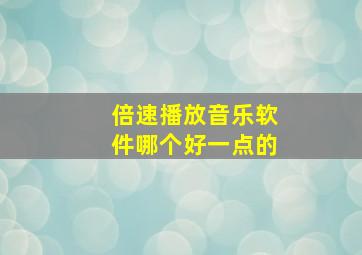 倍速播放音乐软件哪个好一点的